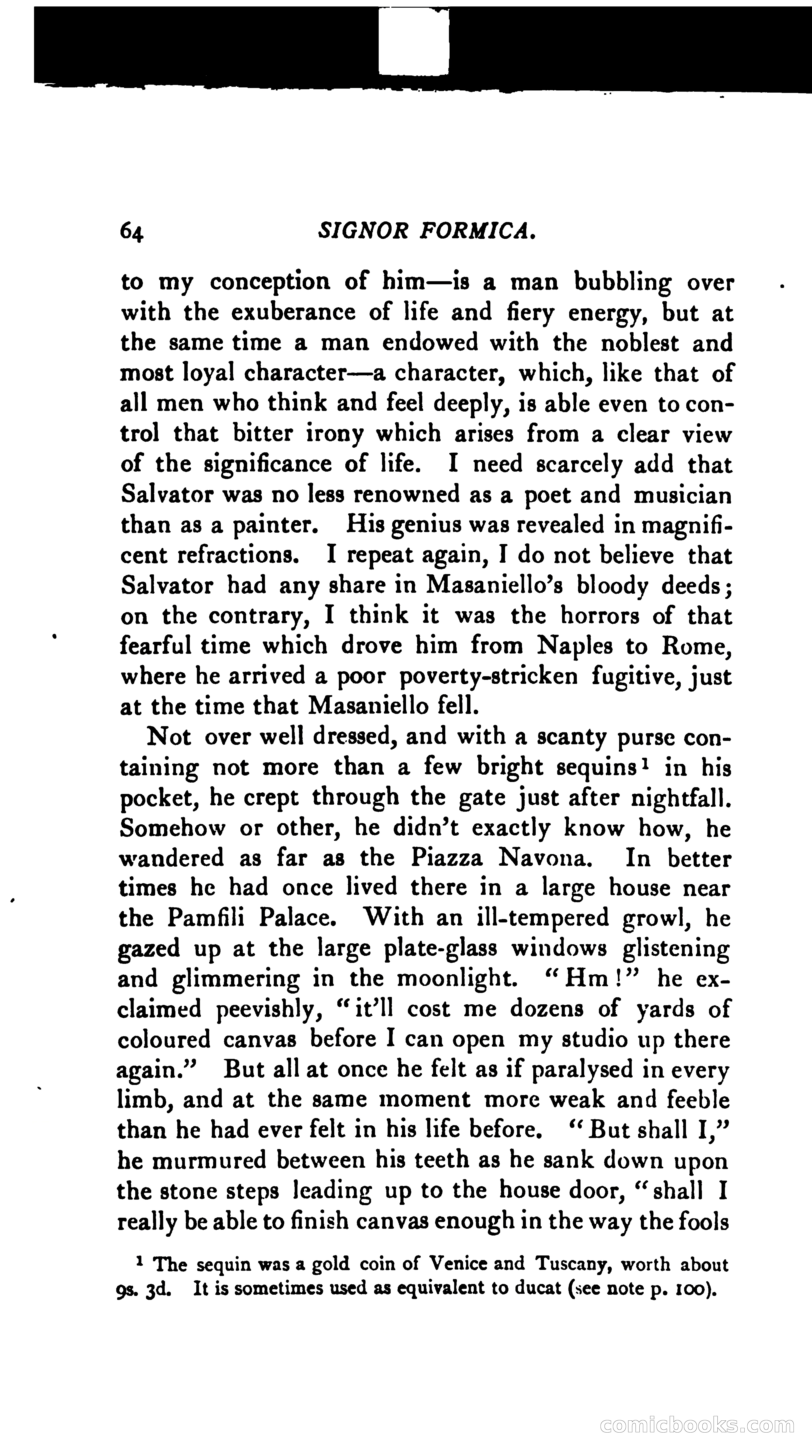 64 SIGNOR FORMICA.

to my conception of him—is a man bubbling over with the exuberance of life and fiery energy, but at the same time a man endowed with the noblest and most loyal character—a character, which, like that of all men who think and feel deeply, is able even to control that bitter irony which arises from a clear view of the significance of life. I need scarcely add that Salvator was no less renowned as a poet and musician than as a painter. His genius was revealed in magnificent refractions. I repeat again, I do not believe that Salvator had any share in Masaniello's bloody deeds; on the contrary, I think it was the horrors of that fearful time which drove him from Naples to Rome, where he arrived a poor poverty-stricken fugitive, just at the time that Masaniello fell.

Not over well dressed, and with a scanty purse containing not more than a few bright sequins$^1$ in his pocket, he crept through the gate just after nightfall. Somehow or other, he didn't exactly know how, he wandered as far as the Piazza Navona. In better times he had once lived there in a large house near the Pamfili Palace. With an ill-tempered growl, he gazed up at the large plate-glass windows glistening and glimmering in the moonlight. "Hm!" he exclaimed peevishly, "it'll cost me dozens of yards of coloured canvas before I can open my studio up there again." But all at once he felt as if paralysed in every limb, and at the same moment more weak and feeble than he had ever felt in his life before. "But shall I," he murmured between his teeth as he sank down upon the stone steps leading up to the house door, "shall I really be able to finish canvas enough in the way the fools

$^1$ The sequin was a gold coin of Venice and Tuscany, worth about 9s. 3d. It is sometimes used as equivalent to ducat (see note p. 100).

comicbooks.com